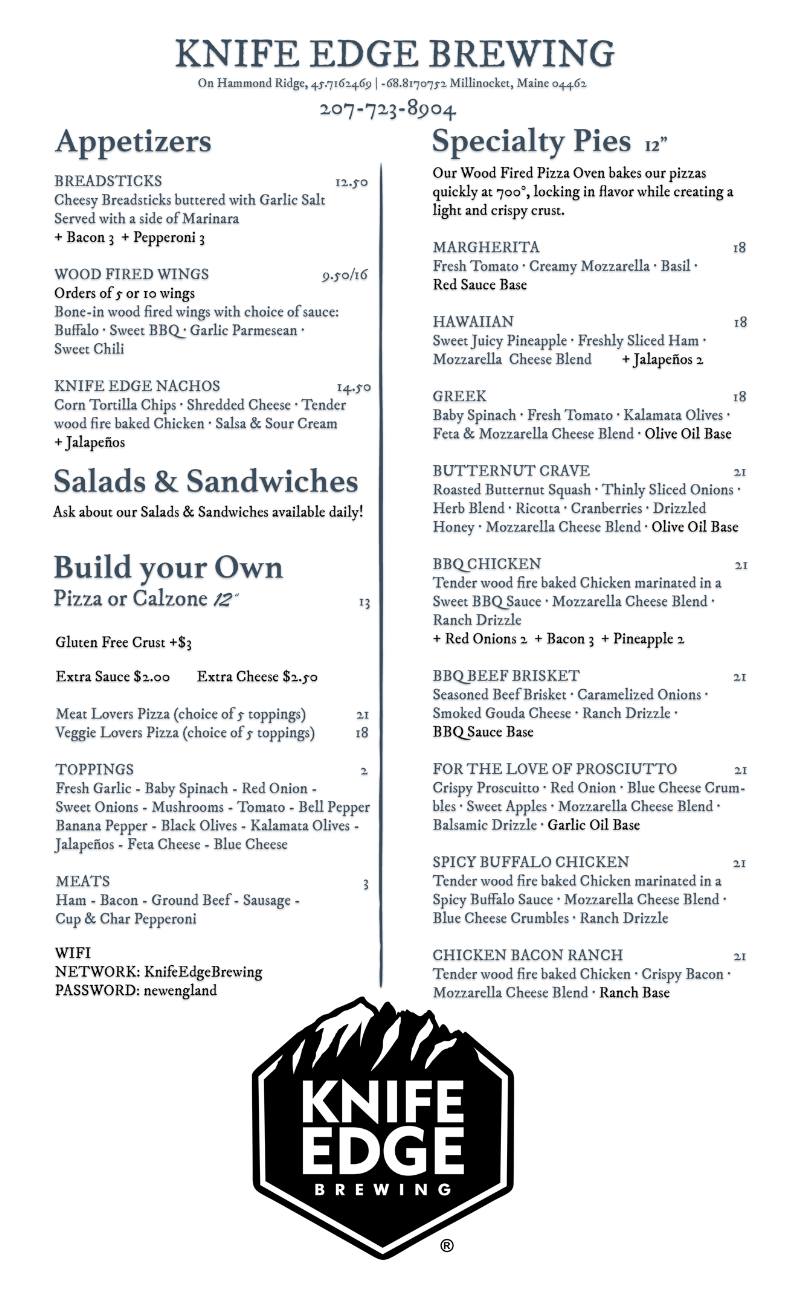 KNIFE EDGE BREWING
On Hammond Ridge, 45.7162469 | -68.8170752 Millinocket, Maine 04462
207-723-8904

Appetizers

BREADSTICKS 12.50
Cheesy Breadsticks buttered with Garlic Salt
Served with a side of Marinara
+ Bacon 3 + Pepperoni 3

WOOD FIRED WINGS 9.50/16
Orders of 5 or 10 wings
Bone-in wood fired wings with choice of sauce: Buffalo · Sweet BBQ · Garlic Parmesean · Sweet Chili

KNIFE EDGE NACHOS 14.50
Corn Tortilla Chips · Shredded Cheese · Tender wood fire baked Chicken · Salsa & Sour Cream
+ Jalapeños

Salads & Sandwiches
Ask about our Salads & Sandwiches available daily!

Build your Own
Pizza or Calzone 12" 13

Gluten Free Crust +$3

Extra Sauce $2.00 Extra Cheese $2.50

Meat Lovers Pizza (choice of 5 toppings) 21
Veggie Lovers Pizza (choice of 5 toppings) 18

TOPPINGS 2
Fresh Garlic - Baby Spinach - Red Onion - Sweet Onions - Mushrooms - Tomato - Bell Pepper Banana Pepper - Black Olives - Kalamata Olives - Jalapeños - Feta Cheese - Blue Cheese

MEATS 3
Ham - Bacon - Ground Beef - Sausage - Cup & Char Pepperoni

WIFI
NETWORK: KnifeEdgeBrewing
PASSWORD: newengland

Specialty Pies 12"
Our Wood Fired Pizza Oven bakes our pizzas quickly at 700°, locking in flavor while creating a light and crispy crust.

MARGHERITA 18
Fresh Tomato · Creamy Mozzarella · Basil · Red Sauce Base

HAWAIIAN 18
Sweet Juicy Pineapple · Freshly Sliced Ham · Mozzarella Cheese Blend + Jalapeños 2

GREEK 18
Baby Spinach · Fresh Tomato · Kalamata Olives · Feta & Mozzarella Cheese Blend · Olive Oil Base

BUTTERNUT CRAVE 21
Roasted Butternut Squash · Thinly Sliced Onions · Herb Blend · Ricotta · Cranberries · Drizzled Honey · Mozzarella Cheese Blend · Olive Oil Base

BBQ CHICKEN 21
Tender wood fire baked Chicken marinated in a Sweet BBQ Sauce · Mozzarella Cheese Blend · Ranch Drizzle
+ Red Onions 2 + Bacon 3 + Pineapple 2

BBQ BEEF BRISKET 21
Seasoned Beef Brisket · Caramelized Onions · Smoked Gouda Cheese · Ranch Drizzle · BBQ Sauce Base

FOR THE LOVE OF PROSCIUTTO 21
Crispy Proscuitto · Red Onion · Blue Cheese Crumbles · Sweet Apples · Mozzarella Cheese Blend · Balsamic Drizzle · Garlic Oil Base

SPICY BUFFALO CHICKEN 21
Tender wood fire baked Chicken marinated in a Spicy Buffalo Sauce · Mozzarella Cheese Blend · Blue Cheese Crumbles · Ranch Drizzle

CHICKEN BACON RANCH 21
Tender wood fire baked Chicken · Crispy Bacon · Mozzarella Cheese Blend · Ranch Base

KNIFE EDGE BREWING ®